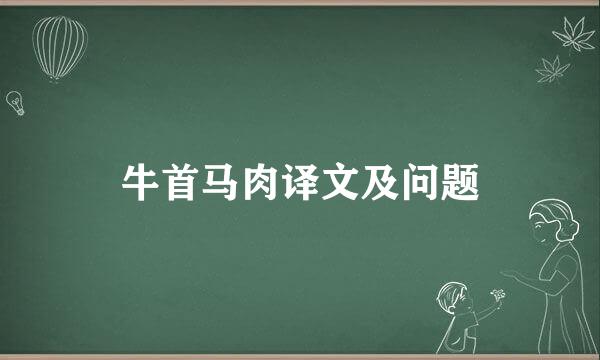 牛首马肉译文及问题